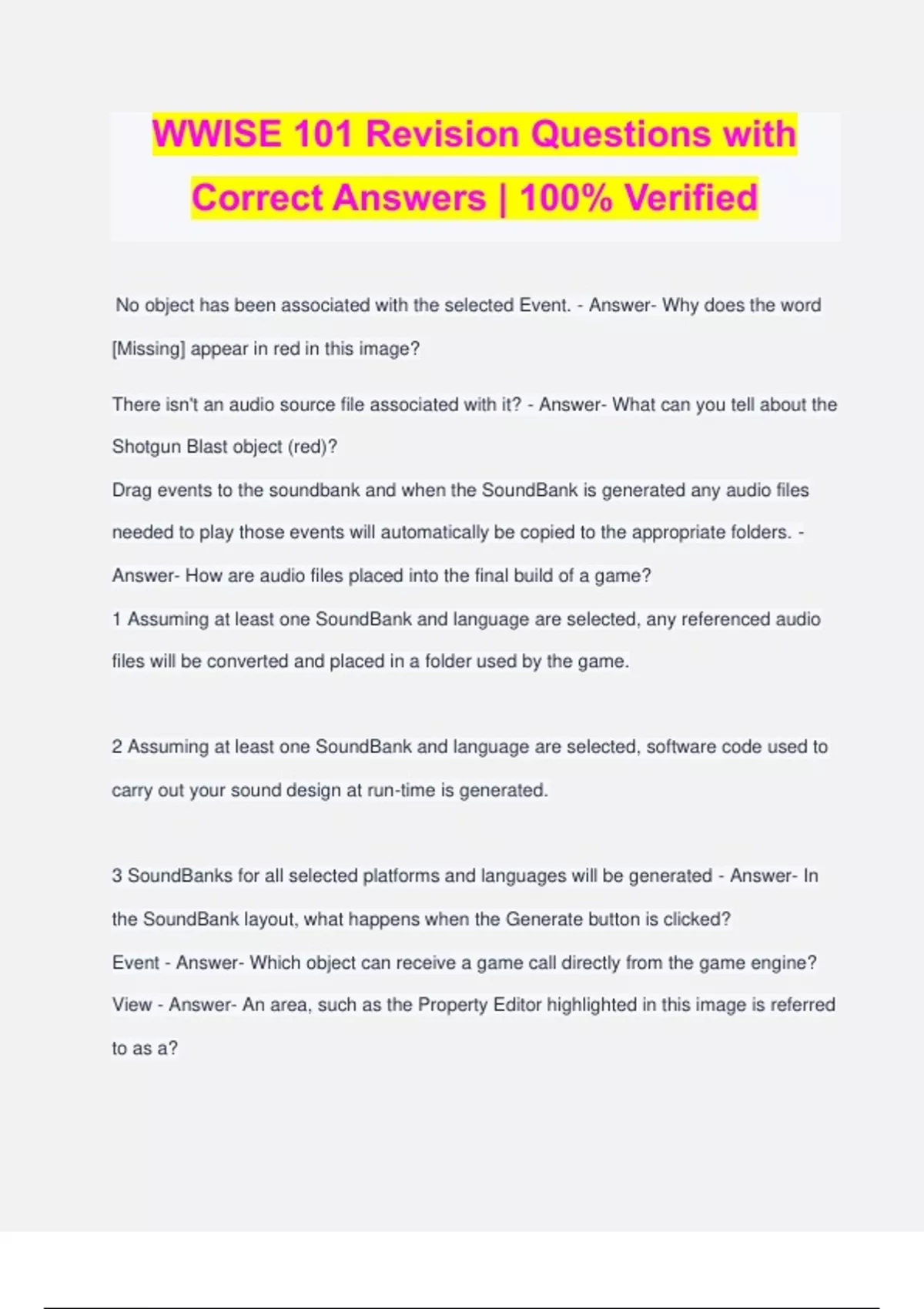 WWISE 101 Revision Questions with Correct Answers | 100% Verified

No object has been associated with the selected Event. - Answer- Why does the word [Missing] appear in red in this image?

There isn't an audio source file associated with it? - Answer- What can you tell about the Shotgun Blast object (red)?
Drag events to the soundbank and when the SoundBank is generated any audio files needed to play those events will automatically be copied to the appropriate folders. - Answer- How are audio files placed into the final build of a game?
1 Assuming at least one SoundBank and language are selected, any referenced audio files will be converted and placed in a folder used by the game.

2 Assuming at least one SoundBank and language are selected, software code used to carry out your sound design at run-time is generated.

3 SoundBanks for all selected platforms and languages will be generated - Answer- In the SoundBank layout, what happens when the Generate button is clicked?
Event - Answer- Which object can receive a game call directly from the game engine?
View - Answer- An area, such as the Property Editor highlighted in this image is referred to as a?